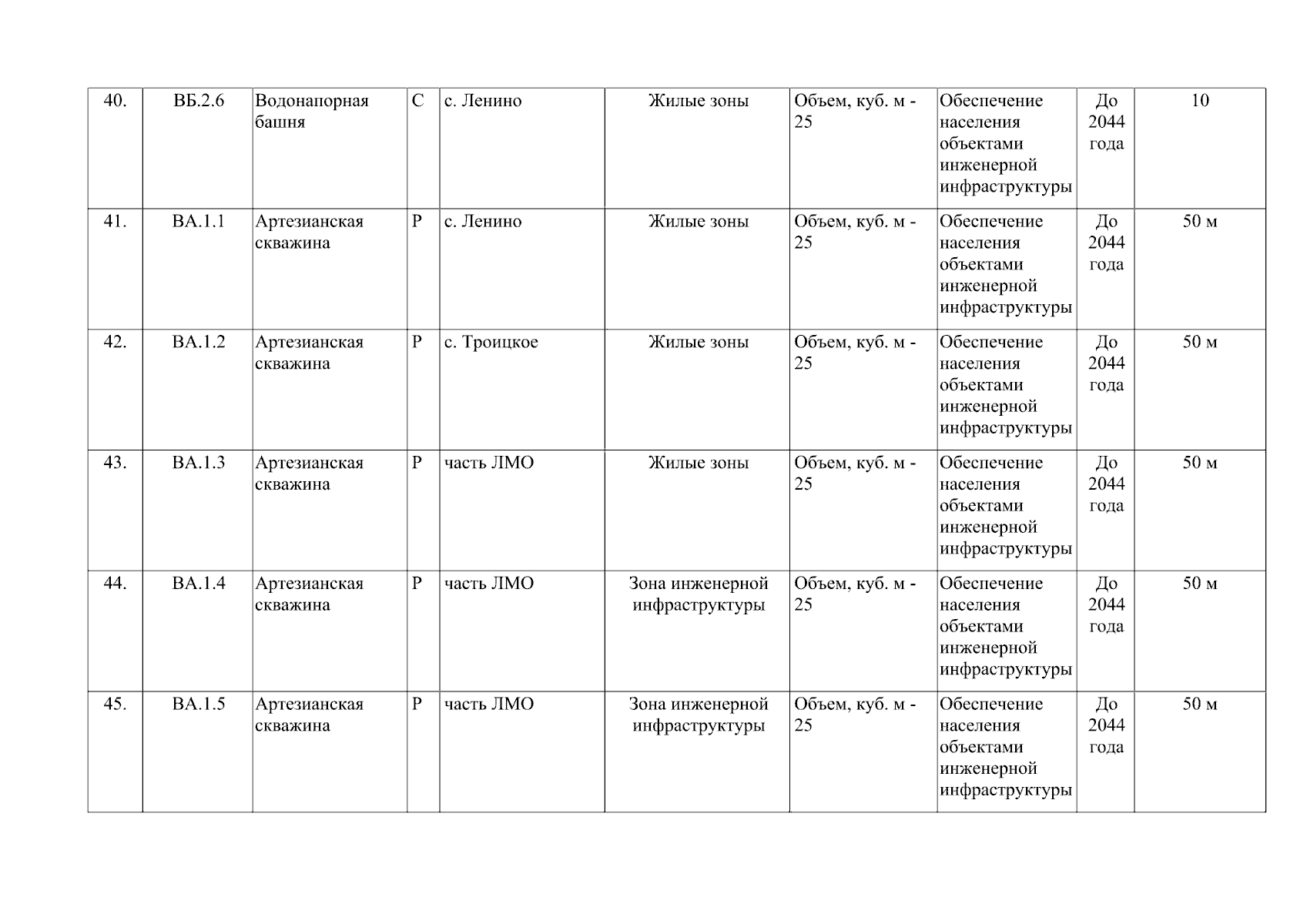 | 40. | ВБ.2.6 | Водонапорная башня | С | с. Ленино | Жилые зоны | Объем, куб. м - 25 | Обеспечение населения объектами инженерной инфраструктуры | До 2044 года | 10 |
|---|---|---|---|---|---|---|---|---|---|
| 41. | ВА.1.1 | Артезианская скважина | Р | с. Ленино | Жилые зоны | Объем, куб. м - 25 | Обеспечение населения объектами инженерной инфраструктуры | До 2044 года | 50 м |
| 42. | ВА.1.2 | Артезианская скважина | Р | с. Троицкое | Жилые зоны | Объем, куб. м - 25 | Обеспечение населения объектами инженерной инфраструктуры | До 2044 года | 50 м |
| 43. | ВА.1.3 | Артезианская скважина | Р | часть ЛМО | Жилые зоны | Объем, куб. м - 25 | Обеспечение населения объектами инженерной инфраструктуры | До 2044 года | 50 м |
| 44. | ВА.1.4 | Артезианская скважина | Р | часть ЛМО | Зона инженерной инфраструктуры | Объем, куб. м - 25 | Обеспечение населения объектами инженерной инфраструктуры | До 2044 года | 50 м |
| 45. | ВА.1.5 | Артезианская скважина | Р | часть ЛМО | Зона инженерной инфраструктуры | Объем, куб. м - 25 | Обеспечение населения объектами инженерной инфраструктуры | До 2044 года | 50 м |